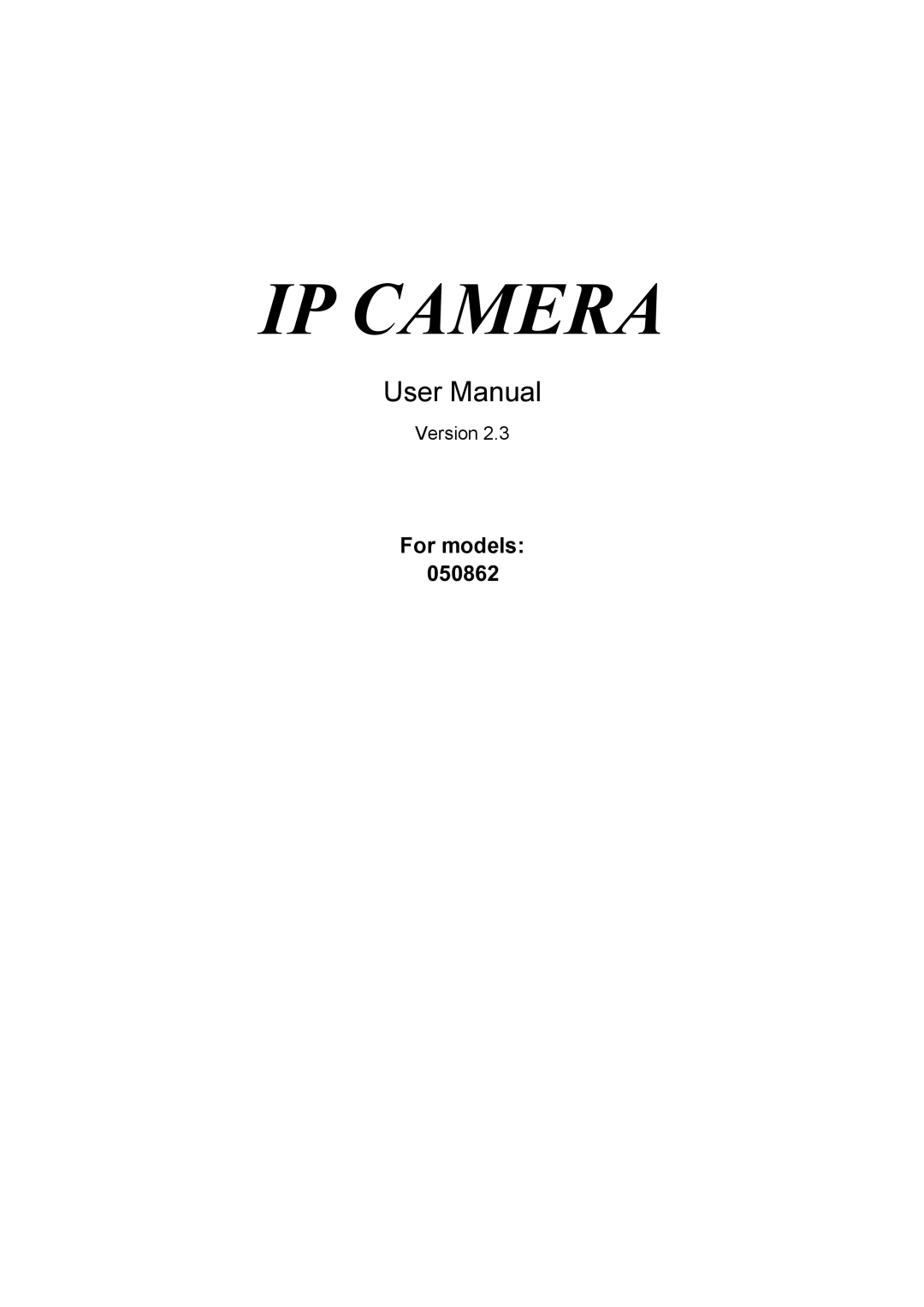 IP CAMERA

User Manual

Version 2.3

For models:
050862